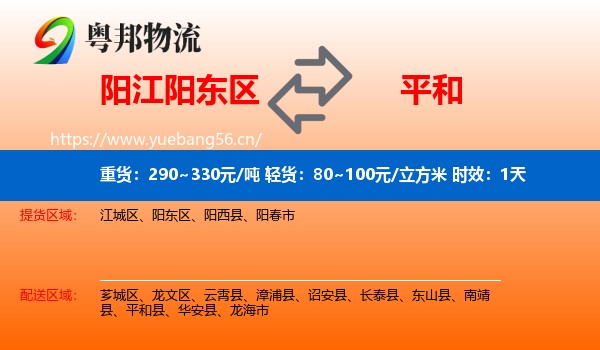 粤邦物流

阳江阳东区

平和

https://www.yuebang56.cn/

重货：290~330元/吨 轻货：80~100元/立方米 时效：1天

提货区域：

江城区、阳东区、阳西县、阳春市

配送区域：

芗城区、龙文区、云霄县、漳浦县、诏安县、长泰县、东山县、南靖县、平和县、华安县、龙海市